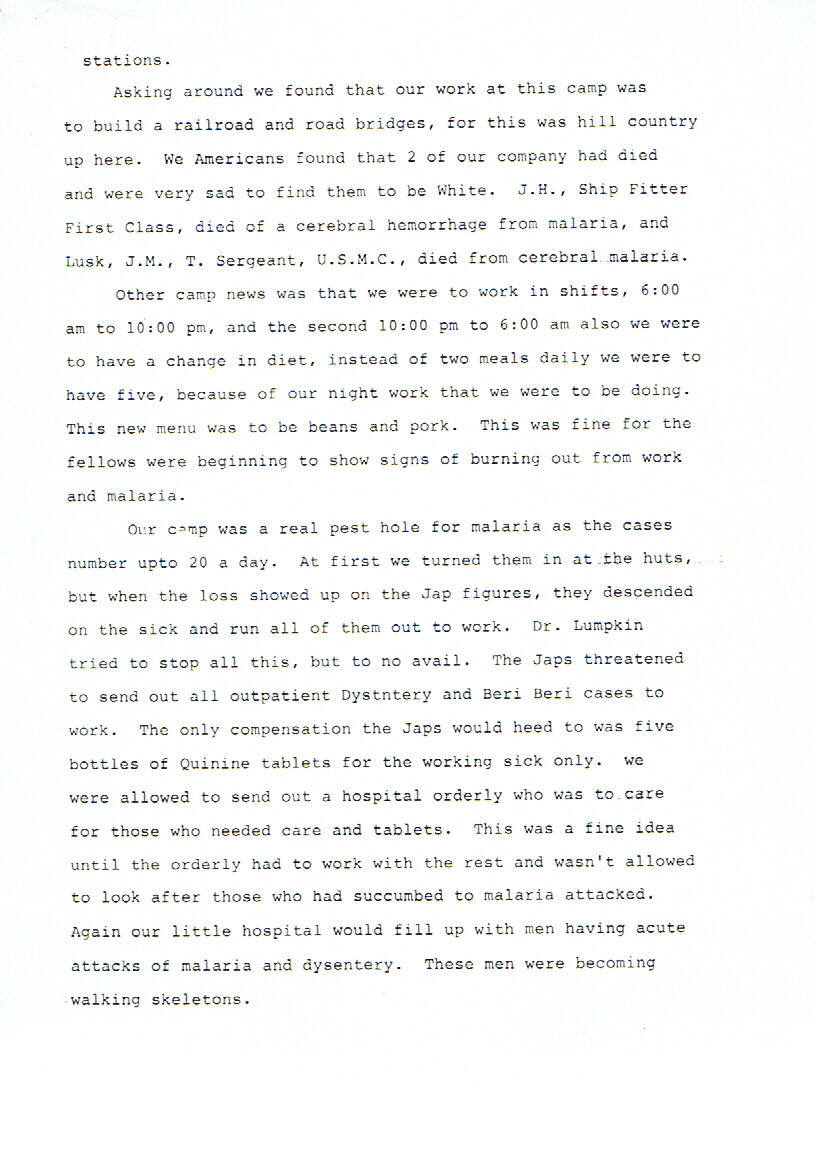 stations.

Asking around we found that our work at this camp was to build a railroad and road bridges, for this was hill country up here. We Americans found that 2 of our company had died and were very sad to find them to be White. J.H., Ship Fitter First Class, died of a cerebral hemorrhage from malaria, and Lusk, J.M., T. Sergeant, U.S.M.C., died from cerebral malaria.

Other camp news was that we were to work in shifts, 6:00 am to 10:00 pm, and the second 10:00 pm to 6:00 am also we were to have a change in diet, instead of two meals daily we were to have five, because of our night work that we were to be doing. This new menu was to be beans and pork. This was fine for the fellows were beginning to show signs of burning out from work and malaria.

Our camp was a real pest hole for malaria as the cases number upto 20 a day. At first we turned them in at the huts, but when the loss showed up on the Jap figures, they descended on the sick and run all of them out to work. Dr. Lumpkin tried to stop all this, but to no avail. The Japs threatened to send out all outpatient Dystntery and Beri Beri cases to work. The only compensation the Japs would heed to was five bottles of Quinine tablets for the working sick only. we were allowed to send out a hospital orderly who was to care for those who needed care and tablets. This was a fine idea until the orderly had to work with the rest and wasn't allowed to look after those who had succumbed to malaria attacked. Again our little hospital would fill up with men having acute attacks of malaria and dysentery. These men were becoming walking skeletons.